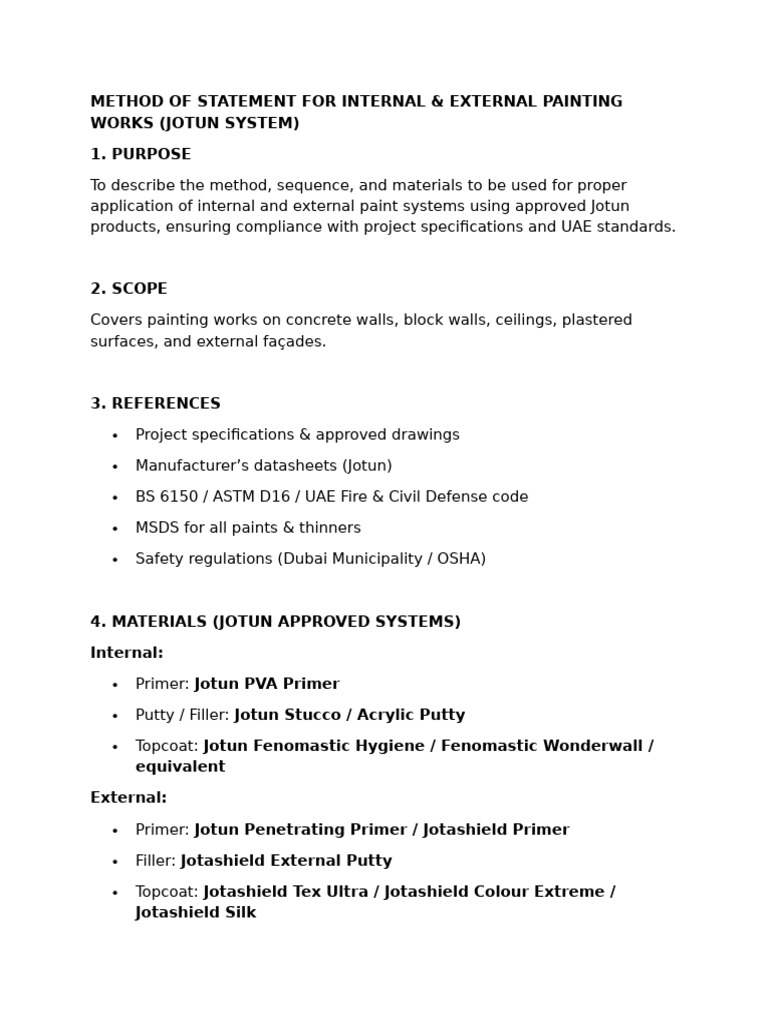 METHOD OF STATEMENT FOR INTERNAL & EXTERNAL PAINTING WORKS (JOTUN SYSTEM)

1. PURPOSE

To describe the method, sequence, and materials to be used for proper application of internal and external paint systems using approved Jotun products, ensuring compliance with project specifications and UAE standards.

2. SCOPE

Covers painting works on concrete walls, block walls, ceilings, plastered surfaces, and external façades.

3. REFERENCES

• Project specifications & approved drawings
• Manufacturer's datasheets (Jotun)
• BS 6150 / ASTM D16 / UAE Fire & Civil Defense code
• MSDS for all paints & thinners
• Safety regulations (Dubai Municipality / OSHA)

4. MATERIALS (JOTUN APPROVED SYSTEMS)

Internal:

• Primer: Jotun PVA Primer
• Putty / Filler: Jotun Stucco / Acrylic Putty
• Topcoat: Jotun Fenomastic Hygiene / Fenomastic Wonderwall / equivalent

External:

• Primer: Jotun Penetrating Primer / Jotashield Primer
• Filler: Jotashield External Putty
• Topcoat: Jotashield Tex Ultra / Jotashield Colour Extreme / Jotashield Silk